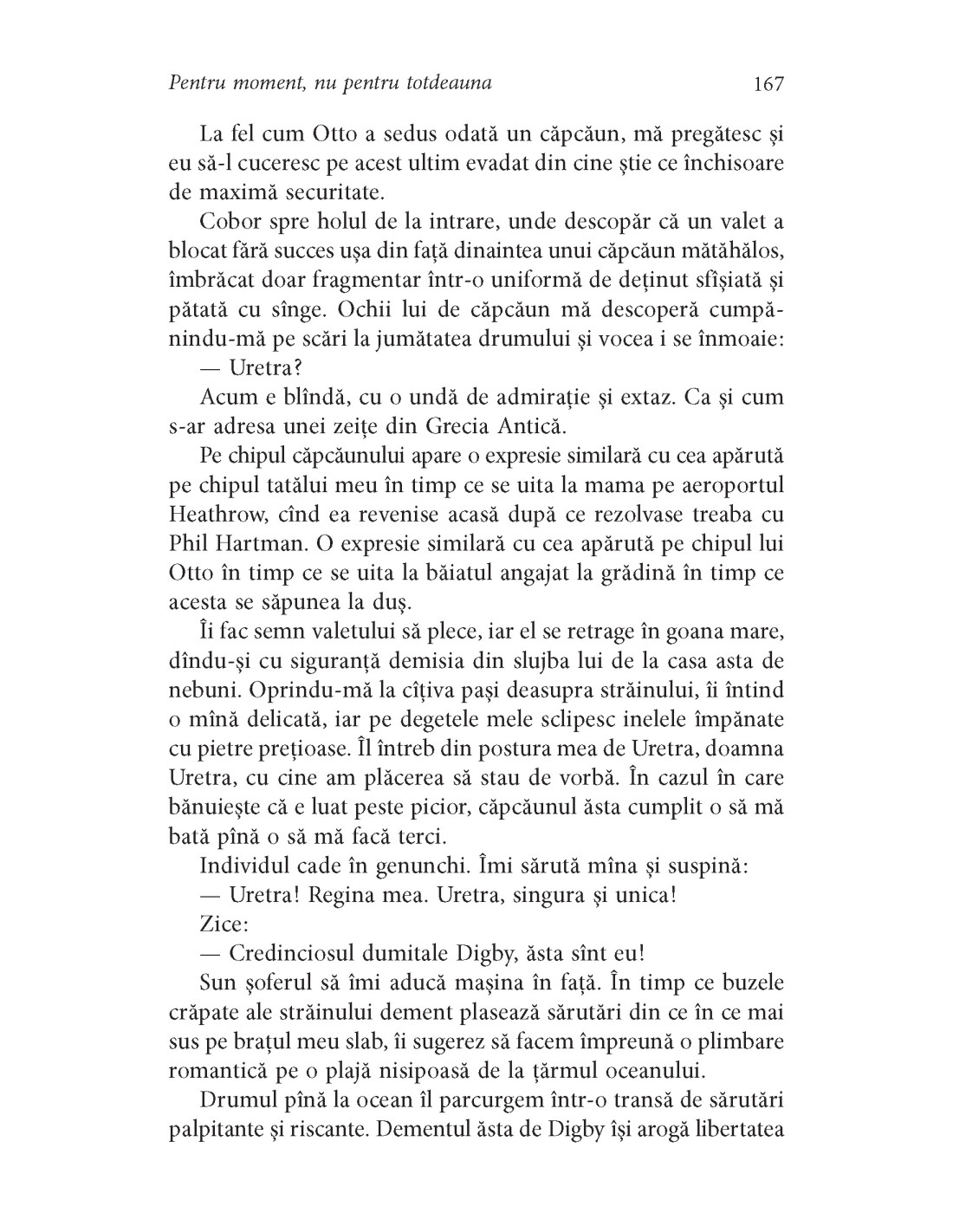 Pentru moment, nu pentru totdeauna 167

La fel cum Otto a sedus odată un căpcăun, mă pregătesc și eu să-l cuceresc pe acest ultim evadat din cine știe ce închisoare de maximă securitate.

Cobor spre holul de la intrare, unde descopăr că un valet a blocat fără succes ușa din față dinaintea unui căpcăun mătăhălos, îmbrăcat doar fragmentar într-o uniformă de deținut sfîșiată și pătată cu sînge. Ochii lui de căpcăun mă descoperă cumpănindu-mă pe scări la jumătatea drumului și vocea i se înmoaie:

— Uretra?

Acum e blîndă, cu o undă de admirație și extaz. Ca și cum s-ar adresa unei zeițe din Grecia Antică.

Pe chipul căpcăunului apare o expresie similară cu cea apărută pe chipul tatălui meu în timp ce se uita la mama pe aeroportul Heathrow, cînd ea revenise acasă după ce rezolvase treaba cu Phil Hartman. O expresie similară cu cea apărută pe chipul lui Otto în timp ce se uita la băiatul angajat la grădină în timp ce acesta se săpunea la duș.

Îi fac semn valetului să plece, iar el se retrage în goana mare, dîndu-și cu siguranță demisia din slujba lui de la casa asta de nebuni. Oprindu-mă la cîțiva pași deasupra străinului, îi întind o mînă delicată, iar pe degetele mele sclipesc inelele împănate cu pietre prețioase. Îl întreb din postura mea de Uretra, doamna Uretra, cu cine am plăcerea să stau de vorbă. În cazul în care bănuiește că e luat peste picior, căpcăunul ăsta cumplit o să mă bată pînă o să mă facă terci.

Individul cade în genunchi. Îmi sărută mîna și suspină:

— Uretra! Regina mea. Uretra, singura și unica!

Zice:

— Credinciosul dumitale Digby, ăsta sînt eu!

Sun șoferul să îmi aducă mașina în față. În timp ce buzele crăpate ale străinului dement plasează sărutări din ce în ce mai sus pe brațul meu slab, îi sugerez să facem împreună o plimbare romantică pe o plajă nisipoasă de la țărmul oceanului.

Drumul pînă la ocean îl parcurgem într-o transă de sărutări palpitante și riscante. Dementul ăsta de Digby își arogă libertatea